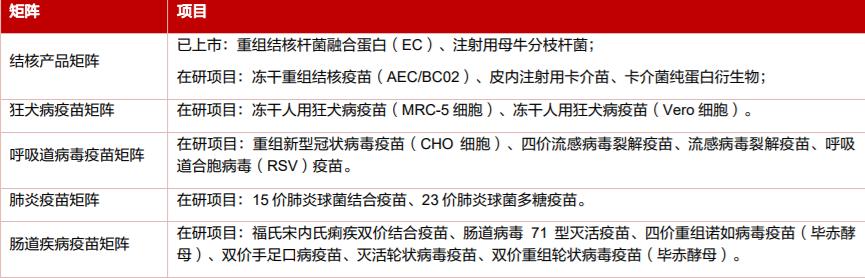 | 矩阵 | 项目 |
|---|---|
| 结核产品矩阵 | 已上市：重组结核杆菌融合蛋白（EC）、注射用母牛分枝杆菌；<br>在研项目：冻干重组结核疫苗（AEC/BC02）、皮内注射用卡介苗、卡介菌纯蛋白衍生物； |
| 狂犬病疫苗矩阵 | 在研项目：冻干人用狂犬病疫苗（MRC-5 细胞）、冻干人用狂犬病疫苗（Vero 细胞）。 |
| 呼吸道病毒疫苗矩阵 | 在研项目：重组新型冠状病毒疫苗（CHO 细胞）、四价流感病毒裂解疫苗、流感病毒裂解疫苗、呼吸道合胞病毒（RSV）疫苗。 |
| 肺炎疫苗矩阵 | 在研项目：15 价肺炎球菌结合疫苗、23 价肺炎球菌多糖疫苗。 |
| 肠道疾病疫苗矩阵 | 在研项目：福氏宋内氏痢疾双价结合疫苗、肠道病毒 71 型灭活疫苗、四价重组诺如病毒疫苗（毕赤酵母）、双价手足口病疫苗、灭活轮状病毒疫苗、双价重组轮状病毒疫苗（毕赤酵母）。 |